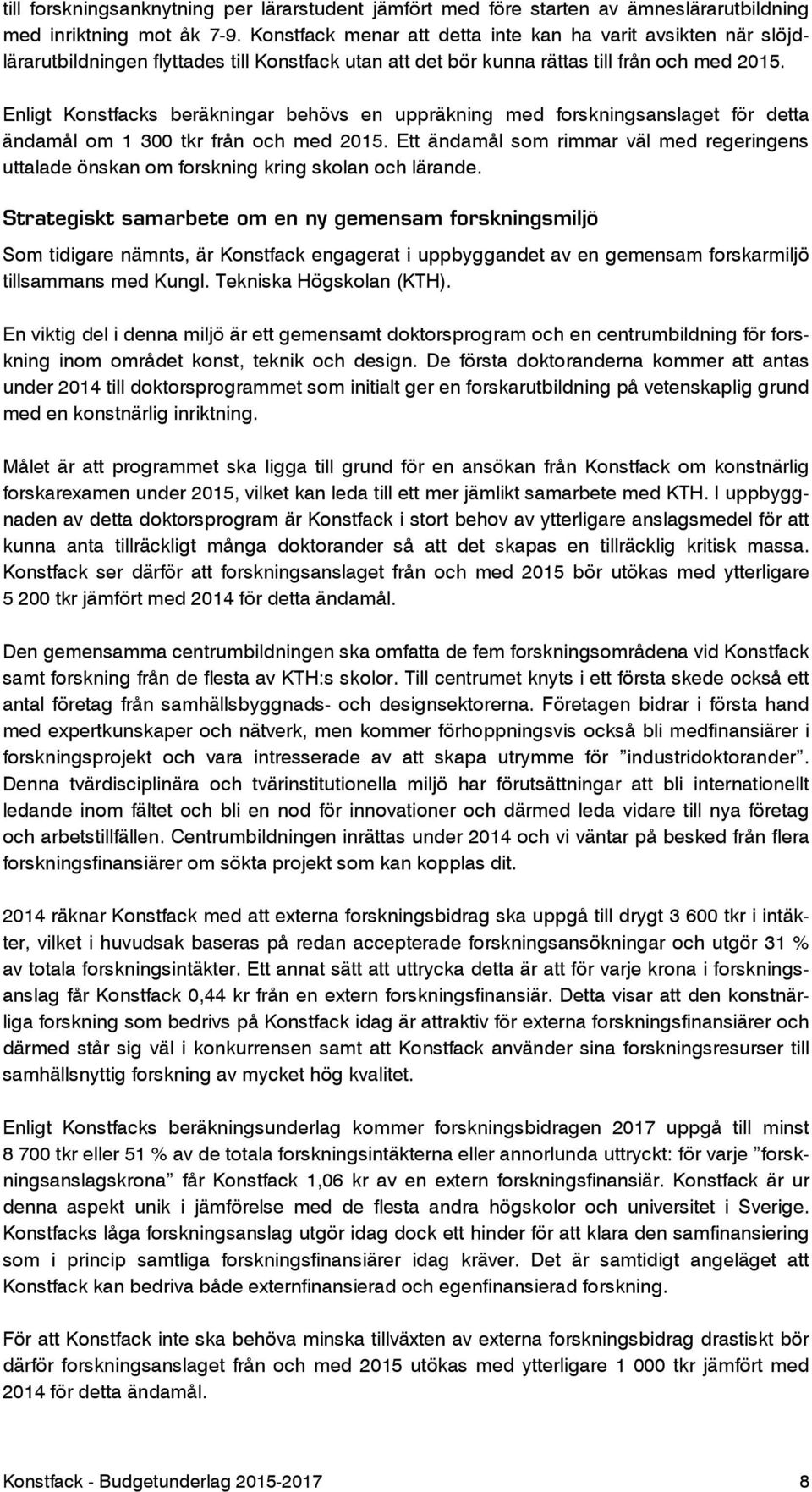 till forskningsanknytning per lärarstudent jämfört med före starten av ämneslärarutbildning med inriktning mot åk 7-9. Konstfack menar att detta inte kan ha varit avsikten när slöjdlärarutbildningen flyttades till Konstfack utan att det bör kunna rättas till från och med 2015.

Enligt Konstfacks beräkningar behövs en uppräkning med forskningsanslaget för detta ändamål om 1 300 tkr från och med 2015. Ett ändamål som rimmar väl med regeringens uttalade önskan om forskning kring skolan och lärande.

Strategiskt samarbete om en ny gemensam forskningsmiljö

Som tidigare nämnts, är Konstfack engagerat i uppbyggandet av en gemensam forskarmiljö tillsammans med Kungl. Tekniska Högskolan (KTH).

En viktig del i denna miljö är ett gemensamt doktorsprogram och en centrumbildning för forskning inom området konst, teknik och design. De första doktoranderna kommer att antas under 2014 till doktorsprogrammet som initialt ger en forskarutbildning på vetenskaplig grund med en konstnärlig inriktning.

Målet är att programmet ska ligga till grund för en ansökan från Konstfack om konstnärlig forskarexamen under 2015, vilket kan leda till ett mer jämlikt samarbete med KTH. I uppbyggnaden av detta doktorsprogram är Konstfack i stort behov av ytterligare anslagsmedel för att kunna anta tillräckligt många doktorander så att det skapas en tillräcklig kritisk massa. Konstfack ser därför att forskningsanslaget från och med 2015 bör utökas med ytterligare 5 200 tkr jämfört med 2014 för detta ändamål.

Den gemensamma centrumbildningen ska omfatta de fem forskningsområdena vid Konstfack samt forskning från de flesta av KTH:s skolor. Till centrumet knyts i ett första skede också ett antal företag från samhällsbyggnads- och designsektorerna. Företagen bidrar i första hand med expertkunskaper och nätverk, men kommer förhoppningsvis också bli medfinansiärer i forskningsprojekt och vara intresserade av att skapa utrymme för ”industridoktorander”. Denna tvärdisciplinära och tvärinstitutionella miljö har förutsättningar att bli internationellt ledande inom fältet och bli en nod för innovationer och därmed leda vidare till nya företag och arbetstillfällen. Centrumbildningen inrättas under 2014 och vi väntar på besked från flera forskningsfinansiärer om sökta projekt som kan kopplas dit.

2014 räknar Konstfack med att externa forskningsbidrag ska uppgå till drygt 3 600 tkr i intäkter, vilket i huvudsak baseras på redan accepterade forskningsansökningar och utgör 31 % av totala forskningsintäkter. Ett annat sätt att uttrycka detta är att för varje krona i forskningsanslag får Konstfack 0,44 kr från en extern forskningsfinansiär. Detta visar att den konstnärliga forskning som bedrivs på Konstfack idag är attraktiv för externa forskningsfinansiärer och därmed står sig väl i konkurrensen samt att Konstfack använder sina forskningsresurser till samhällsnyttig forskning av mycket hög kvalitet.

Enligt Konstfacks beräkningsunderlag kommer forskningsbidragen 2017 uppgå till minst 8 700 tkr eller 51 % av de totala forskningsintäkterna eller annorlunda uttryckt: för varje ”forskningsanslagskrona” får Konstfack 1,06 kr av en extern forskningsfinansiär. Konstfack är ur denna aspekt unik i jämförelse med de flesta andra högskolor och universitet i Sverige. Konstfacks låga forskningsanslag utgör idag dock ett hinder för att klara den samfinansiering som i princip samtliga forskningsfinansiärer idag kräver. Det är samtidigt angeläget att Konstfack kan bedriva både externfinansierad och egenfinansierad forskning.

För att Konstfack inte ska behöva minska tillväxten av externa forskningsbidrag drastiskt bör därför forskningsanslaget från och med 2015 utökas med ytterligare 1 000 tkr jämfört med 2014 för detta ändamål.

Konstfack - Budgetunderlag 2015-2017 8